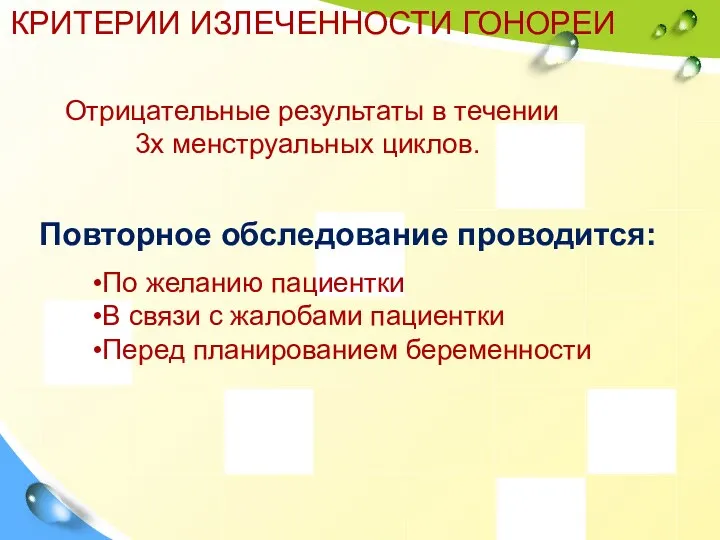 КРИТЕРИИ ИЗЛЕЧЕННОСТИ ГОНОРЕИ

Отрицательные результаты в течении 3х менструальных циклов.

Повторное обследование проводится:

•По желанию пациентки
•В связи с жалобами пациентки
•Перед планированием беременности